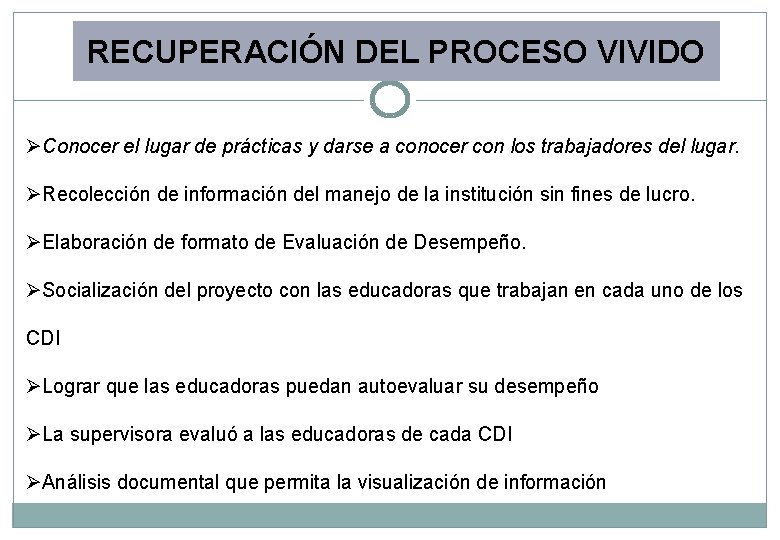 RECUPERACIÓN DEL PROCESO VIVIDO

➢Conocer el lugar de prácticas y darse a conocer con los trabajadores del lugar.

➢Recolección de información del manejo de la institución sin fines de lucro.

➢Elaboración de formato de Evaluación de Desempeño.

➢Socialización del proyecto con las educadoras que trabajan en cada uno de los CDI

➢Lograr que las educadoras puedan autoevaluar su desempeño

➢La supervisora evaluó a las educadoras de cada CDI

➢Análisis documental que permita la visualización de información